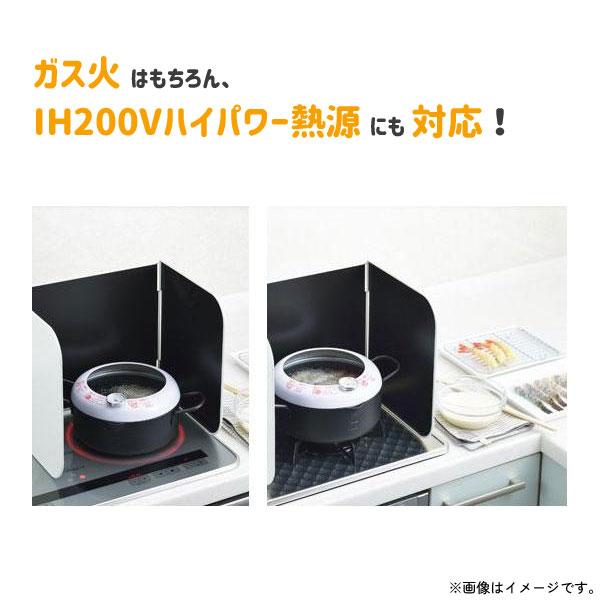 ガス火 はもちろん、
IH200Vハイパワー熱源 にも 対応！

※画像はイメージです。